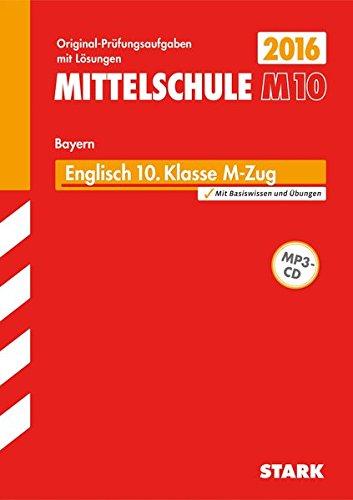 Original-Prüfungsaufgaben mit Lösungen

2016

MITTELSCHULE M10

Bayern

Englisch 10. Klasse M-Zug

✓ Mit Basiswissen und Übungen

MP3-CD

STARK